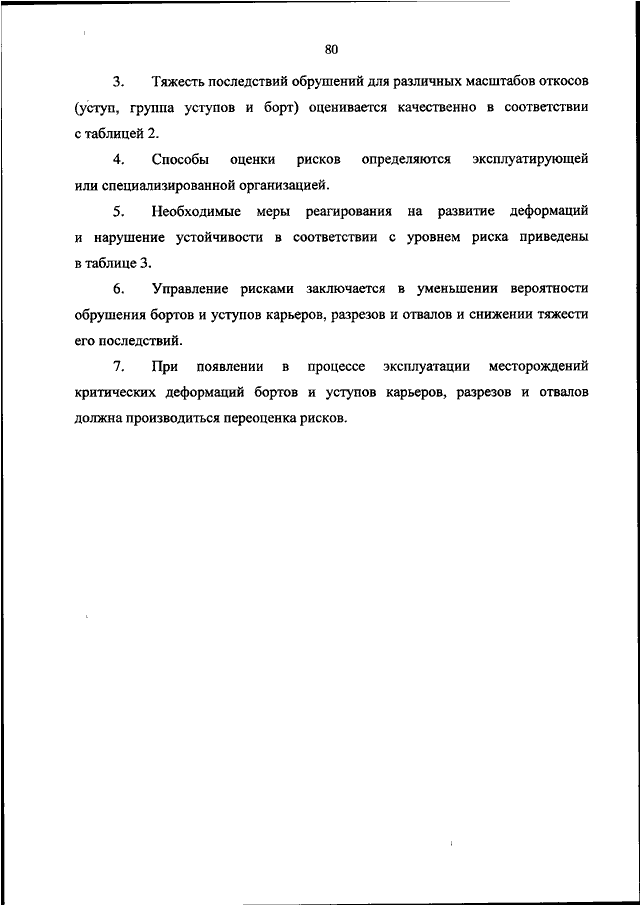 80

3. Тяжесть последствий обрушений для различных масштабов откосов (уступ, группа уступов и борт) оценивается качественно в соответствии с таблицей 2.

4. Способы оценки рисков определяются эксплуатирующей или специализированной организацией.

5. Необходимые меры реагирования на развитие деформаций и нарушение устойчивости в соответствии с уровнем риска приведены в таблице 3.

6. Управление рисками заключается в уменьшении вероятности обрушения бортов и уступов карьеров, разрезов и отвалов и снижении тяжести его последствий.

7. При появлении в процессе эксплуатации месторождений критических деформаций бортов и уступов карьеров, разрезов и отвалов должна производиться переоценка рисков.